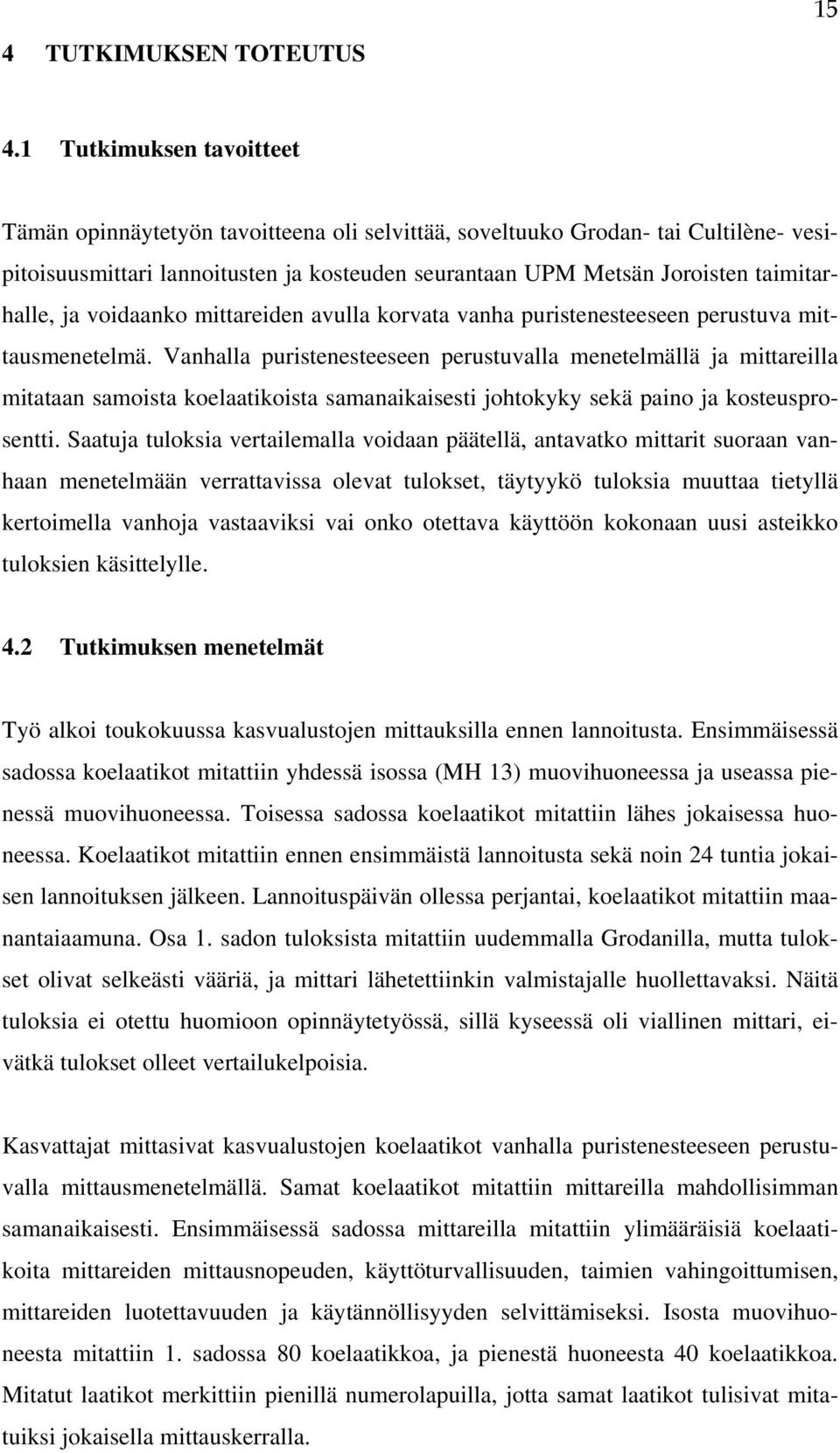 15

4 TUTKIMUKSEN TOTEUTUS

4.1 Tutkimuksen tavoitteet

Tämän opinnäytetyön tavoitteena oli selvittää, soveltuuko Grodan- tai Cultilène- vesipitoisuusmittari lannoitusten ja kosteuden seurantaan UPM Metsän Joroisten taimitarhalle, ja voidaanko mittareiden avulla korvata vanha puristenesteeseen perustuva mittausmenetelmä. Vanhalla puristenesteeseen perustuvalla menetelmällä ja mittareilla mitataan samoista koelaatikoista samanaikaisesti johtokyky sekä paino ja kosteusprosentti. Saatuja tuloksia vertailemalla voidaan päätellä, antavatko mittarit suoraan vanhaan menetelmään verrattavissa olevat tulokset, täytyykö tuloksia muuttaa tietyllä kertoimella vanhoja vastaaviksi vai onko otettava käyttöön kokonaan uusi asteikko tuloksien käsittelylle.

4.2 Tutkimuksen menetelmät

Työ alkoi toukokuussa kasvualustojen mittauksilla ennen lannoitusta. Ensimmäisessä sadossa koelaatikot mitattiin yhdessä isossa (MH 13) muovihuoneessa ja useassa pienessä muovihuoneessa. Toisessa sadossa koelaatikot mitattiin lähes jokaisessa huoneessa. Koelaatikot mitattiin ennen ensimmäistä lannoitusta sekä noin 24 tuntia jokaisen lannoituksen jälkeen. Lannoituspäivän ollessa perjantai, koelaatikot mitattiin maanantaiaamuna. Osa 1. sadon tuloksista mitattiin uudemmalla Grodanilla, mutta tulokset olivat selkeästi vääriä, ja mittari lähetettiinkin valmistajalle huollettavaksi. Näitä tuloksia ei otettu huomioon opinnäytetyössä, sillä kyseessä oli viallinen mittari, eivätkä tulokset olleet vertailukelpoisia.

Kasvattajat mittasivat kasvualustojen koelaatikot vanhalla puristenesteeseen perustuvalla mittausmenetelmällä. Samat koelaatikot mitattiin mittareilla mahdollisimman samanaikaisesti. Ensimmäisessä sadossa mittareilla mitattiin ylimääräisiä koelaatikoita mittareiden mittausnopeuden, käyttöturvallisuuden, taimien vahingoittumisen, mittareiden luotettavuuden ja käytännöllisyyden selvittämiseksi. Isosta muovihuoneesta mitattiin 1. sadossa 80 koelaatikkoa, ja pienestä huoneesta 40 koelaatikkoa. Mitatut laatikot merkittiin pienillä numerolapuilla, jotta samat laatikot tulisivat mitatuiksi jokaisella mittauskerralla.